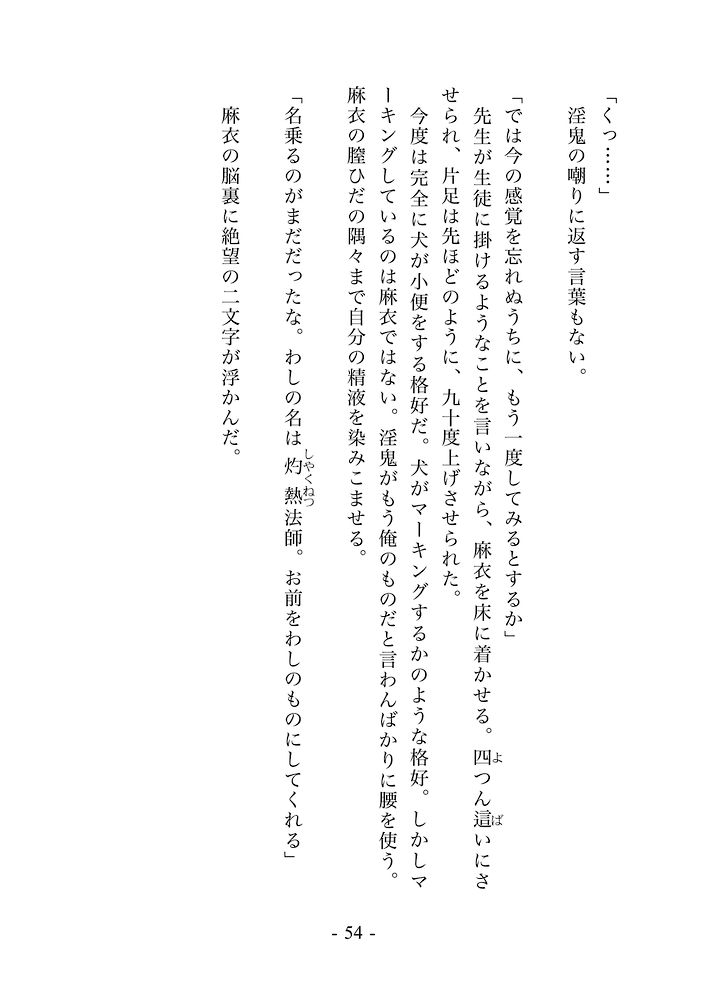 「くっ……」
淫鬼の嘲りに返す言葉もない。

「では今の感覚を忘れぬうちに、もう一度してみるとするか」
先生が生徒に掛けるようなことを言いながら、麻衣を床に着かせる。四(よ)つん這(ば)いにさせられ、片足は先ほどのように、九十度上げさせられた。
今度は完全に犬が小便をする格好だ。犬がマーキングするかのような格好。しかしマーキングしているのは麻衣ではない。淫鬼がもう俺のものだと言わんばかりに腰を使う。麻衣の膣ひだの隅々まで自分の精液を染みこませる。

「名乗るのがまだだったな。わしの名は灼熱(しゃくねつ)法師。お前をわしのものにしてくれる」
麻衣の脳裏に絶望の二文字が浮かんだ。

- 54 -